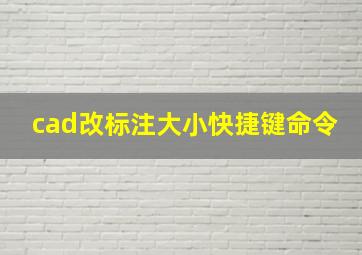 cad改标注大小快捷键命令